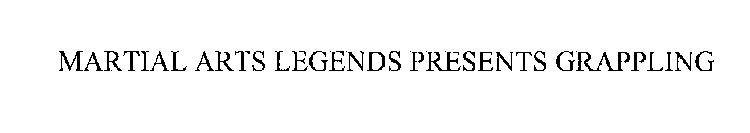 MARTIAL ARTS LEGENDS PRESENTS GRAPPLING